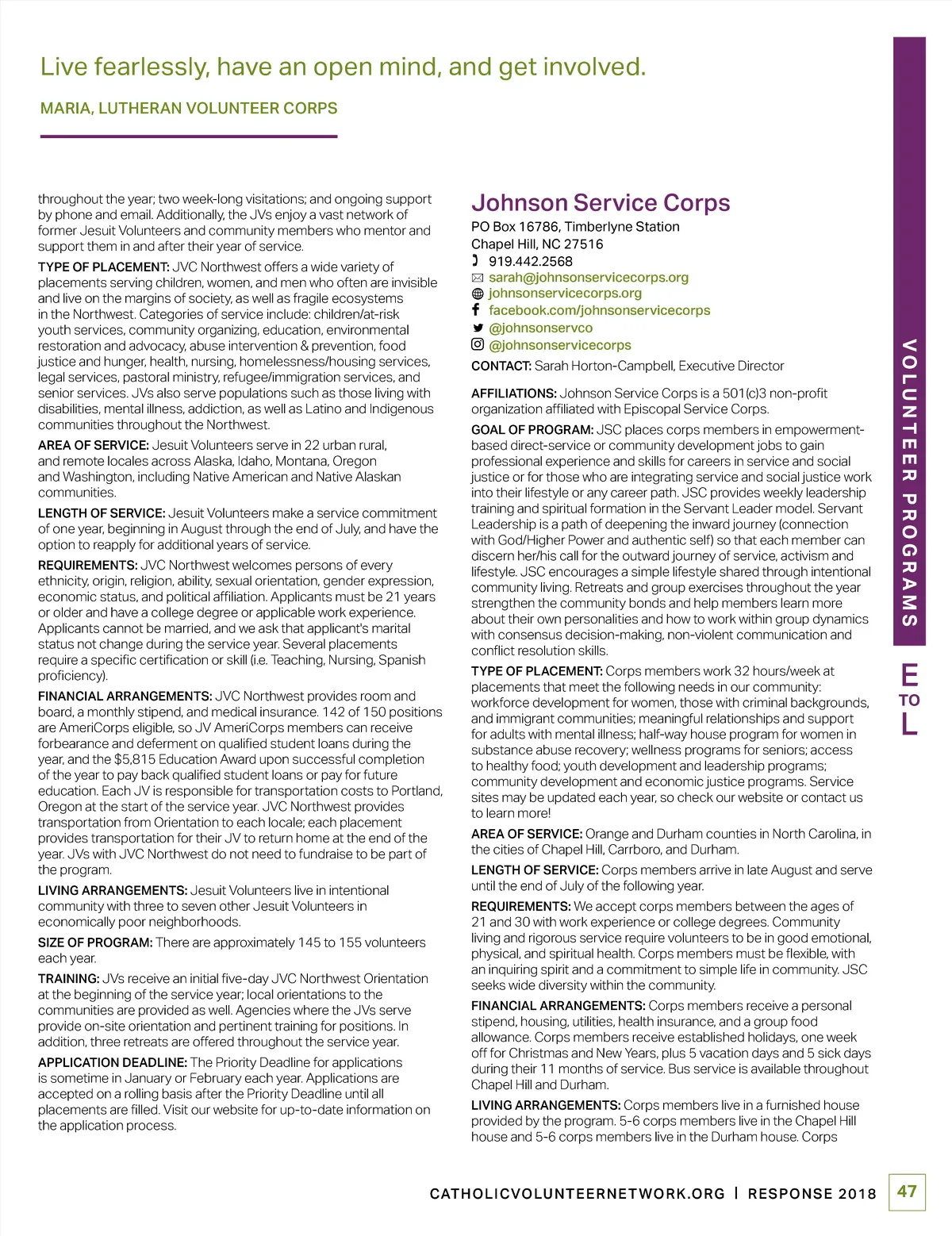 Live fearlessly, have an open mind, and get involved.

MARIA, LUTHERAN VOLUNTEER CORPS

throughout the year; two week-long visitations; and ongoing support by phone and email. Additionally, the JVs enjoy a vast network of former Jesuit Volunteers and community members who mentor and support them in and after their year of service.

TYPE OF PLACEMENT: JVC Northwest offers a wide variety of placements serving children, women, and men who often are invisible and live on the margins of society, as well as fragile ecosystems in the Northwest. Categories of service include: children/at-risk youth services, community organizing, education, environmental restoration and advocacy, abuse intervention & prevention, food justice and hunger, health, nursing, homelessness/housing services, legal services, pastoral ministry, refugee/immigration services, and senior services. JVs also serve populations such as those living with disabilities, mental illness, addiction, as well as Latino and Indigenous communities throughout the Northwest.

AREA OF SERVICE: Jesuit Volunteers serve in 22 urban rural, and remote locales across Alaska, Idaho, Montana, Oregon and Washington, including Native American and Native Alaskan communities.

LENGTH OF SERVICE: Jesuit Volunteers make a service commitment of one year, beginning in August through the end of July, and have the option to reapply for additional years of service.

REQUIREMENTS: JVC Northwest welcomes persons of every ethnicity, origin, religion, ability, sexual orientation, gender expression, economic status, and political affiliation. Applicants must be 21 years or older and have a college degree or applicable work experience. Applicants cannot be married, and we ask that applicant's marital status not change during the service year. Several placements require a specific certification or skill (i.e. Teaching, Nursing, Spanish proficiency).

FINANCIAL ARRANGEMENTS: JVC Northwest provides room and board, a monthly stipend, and medical insurance. 142 of 150 positions are AmeriCorps eligible, so JV AmeriCorps members can receive forbearance and deferment on qualified student loans during the year, and the $5,815 Education Award upon successful completion of the year to pay back qualified student loans or pay for future education. Each JV is responsible for transportation costs to Portland, Oregon at the start of the service year. JVC Northwest provides transportation from Orientation to each locale; each placement provides transportation for their JV to return home at the end of the year. JVs with JVC Northwest do not need to fundraise to be part of the program.

LIVING ARRANGEMENTS: Jesuit Volunteers live in intentional community with three to seven other Jesuit Volunteers in economically poor neighborhoods.

SIZE OF PROGRAM: There are approximately 145 to 155 volunteers each year.

TRAINING: JVs receive an initial five-day JVC Northwest Orientation at the beginning of the service year; local orientations to the communities are provided as well. Agencies where the JVs serve provide on-site orientation and pertinent training for positions. In addition, three retreats are offered throughout the service year.

APPLICATION DEADLINE: The Priority Deadline for applications is sometime in January or February each year. Applications are accepted on a rolling basis after the Priority Deadline until all placements are filled. Visit our website for up-to-date information on the application process.

Johnson Service Corps
PO Box 16786, Timberlyne Station
Chapel Hill, NC 27516
919.442.2568
sarah@johnsonservicecorps.org
johnsonservicecorps.org
facebook.com/johnsonservicecorps
@johnsonservco
@johnsonservicecorps
CONTACT: Sarah Horton-Campbell, Executive Director

AFFILIATIONS: Johnson Service Corps is a 501(c)3 non-profit organization affiliated with Episcopal Service Corps.

GOAL OF PROGRAM: JSC places corps members in empowerment-based direct-service or community development jobs to gain professional experience and skills for careers in service and social justice or for those who are integrating service and social justice work into their lifestyle or any career path. JSC provides weekly leadership training and spiritual formation in the Servant Leader model. Servant Leadership is a path of deepening the inward journey (connection with God/Higher Power and authentic self) so that each member can discern her/his call for the outward journey of service, activism and lifestyle. JSC encourages a simple lifestyle shared through intentional community living. Retreats and group exercises throughout the year strengthen the community bonds and help members learn more about their own personalities and how to work within group dynamics with consensus decision-making, non-violent communication and conflict resolution skills.

TYPE OF PLACEMENT: Corps members work 32 hours/week at placements that meet the following needs in our community: workforce development for women, those with criminal backgrounds, and immigrant communities; meaningful relationships and support for adults with mental illness; half-way house program for women in substance abuse recovery; wellness programs for seniors; access to healthy food; youth development and leadership programs; community development and economic justice programs. Service sites may be updated each year, so check our website or contact us to learn more!

AREA OF SERVICE: Orange and Durham counties in North Carolina, in the cities of Chapel Hill, Carrboro, and Durham.

LENGTH OF SERVICE: Corps members arrive in late August and serve until the end of July of the following year.

REQUIREMENTS: We accept corps members between the ages of 21 and 30 with work experience or college degrees. Community living and rigorous service require volunteers to be in good emotional, physical, and spiritual health. Corps members must be flexible, with an inquiring spirit and a commitment to simple life in community. JSC seeks wide diversity within the community.

FINANCIAL ARRANGEMENTS: Corps members receive a personal stipend, housing, utilities, health insurance, and a group food allowance. Corps members receive established holidays, one week off for Christmas and New Years, plus 5 vacation days and 5 sick days during their 11 months of service. Bus service is available throughout Chapel Hill and Durham.

LIVING ARRANGEMENTS: Corps members live in a furnished house provided by the program. 5-6 corps members live in the Chapel Hill house and 5-6 corps members live in the Durham house. Corps

VOLUNTEER PROGRAMS
E TO L

CATHOLICVOLUNTEERNETWORK.ORG | RESPONSE 2018 47